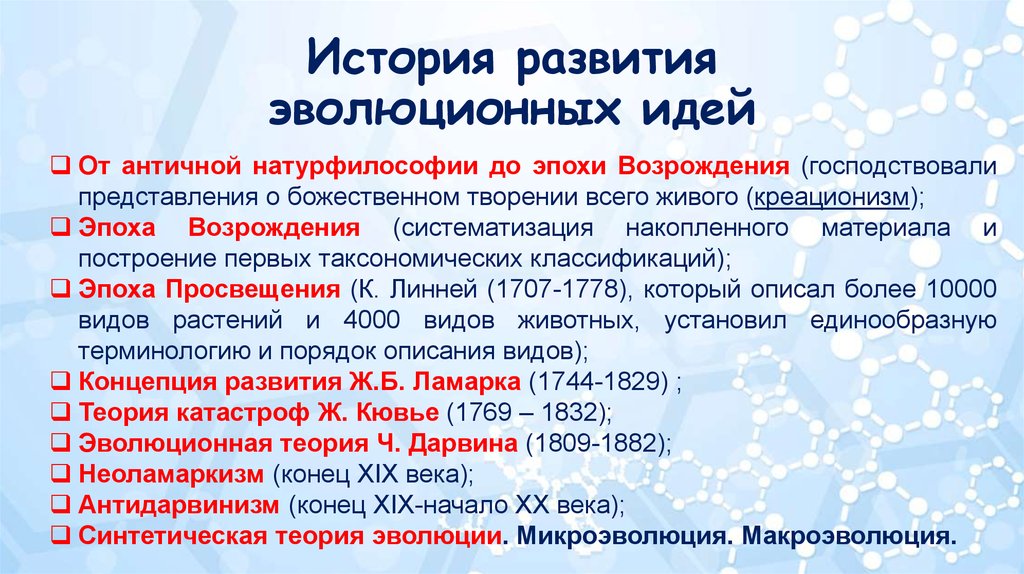 История развития эволюционных идей

❑ От античной натурфилософии до эпохи Возрождения (господствовали представления о божественном творении всего живого (креационизм);
❑ Эпоха Возрождения (систематизация накопленного материала и построение первых таксономических классификаций);
❑ Эпоха Просвещения (К. Линней (1707-1778), который описал более 10000 видов растений и 4000 видов животных, установил единообразную терминологию и порядок описания видов);
❑ Концепция развития Ж.Б. Ламарка (1744-1829) ;
❑ Теория катастроф Ж. Кювье (1769 – 1832);
❑ Эволюционная теория Ч. Дарвина (1809-1882);
❑ Неоламаркизм (конец XIX века);
❑ Антидарвинизм (конец XIX-начало XX века);
❑ Синтетическая теория эволюции. Микроэволюция. Макроэволюция.